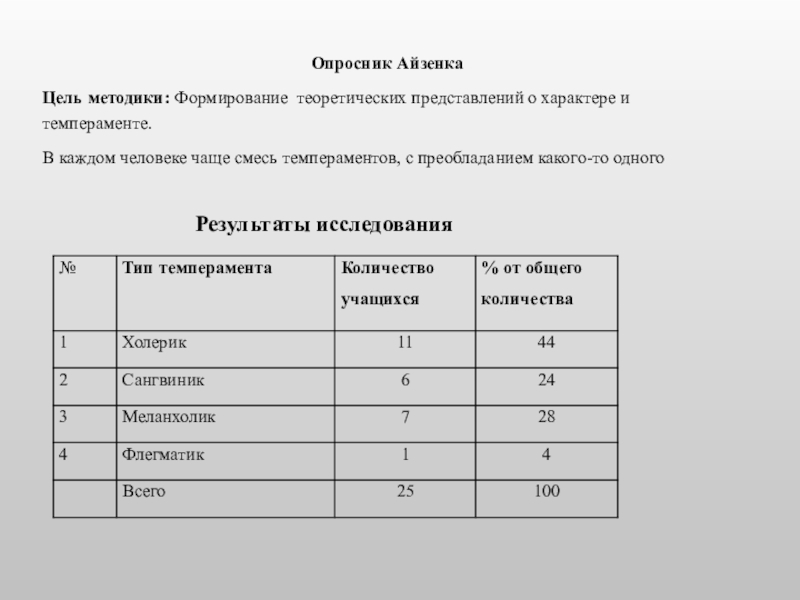 Опросник Айзенка

Цель методики: Формирование теоретических представлений о характере и темпераменте.

В каждом человеке чаще смесь темпераментов, с преобладанием какого-то одного

Результаты исследования

| № | Тип темперамента | Количество учащихся | % от общего количества |
|---|---|---|---|
| 1 | Холерик | 11 | 44 |
| 2 | Сангвиник | 6 | 24 |
| 3 | Меланхолик | 7 | 28 |
| 4 | Флегматик | 1 | 4 |
|  | Всего | 25 | 100 |